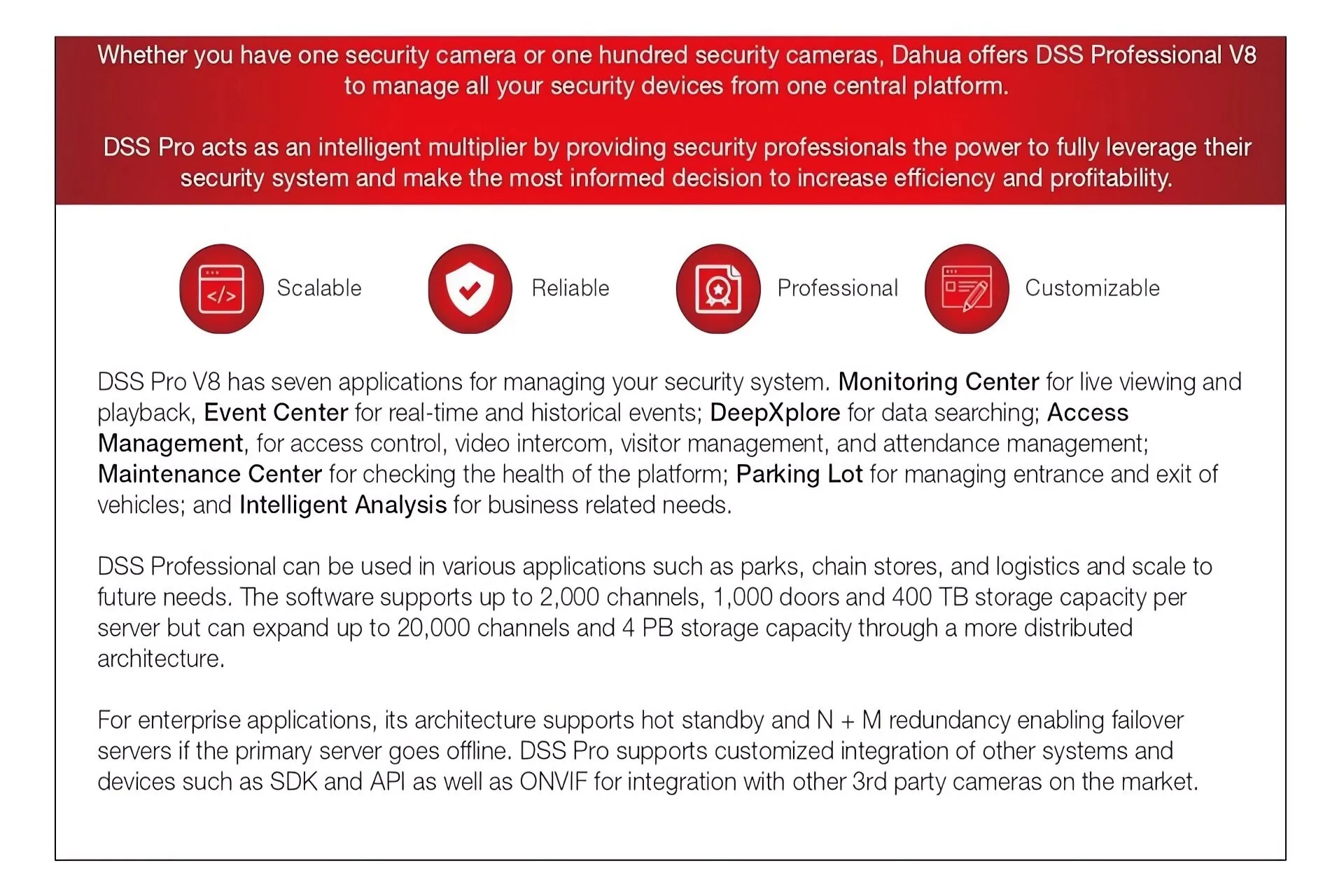 Whether you have one security camera or one hundred security cameras, Dahua offers DSS Professional V8 to manage all your security devices from one central platform.

DSS Pro acts as an intelligent multiplier by providing security professionals the power to fully leverage their security system and make the most informed decision to increase efficiency and profitability.

</> Scalable

Reliable

Professional

Customizable

DSS Pro V8 has seven applications for managing your security system. Monitoring Center for live viewing and playback, Event Center for real-time and historical events; DeepXplore for data searching; Access Management, for access control, video intercom, visitor management, and attendance management; Maintenance Center for checking the health of the platform; Parking Lot for managing entrance and exit of vehicles; and Intelligent Analysis for business related needs.

DSS Professional can be used in various applications such as parks, chain stores, and logistics and scale to future needs. The software supports up to 2,000 channels, 1,000 doors and 400 TB storage capacity per server but can expand up to 20,000 channels and 4 PB storage capacity through a more distributed architecture.

For enterprise applications, its architecture supports hot standby and N + M redundancy enabling failover servers if the primary server goes offline. DSS Pro supports customized integration of other systems and devices such as SDK and API as well as ONVIF for integration with other 3rd party cameras on the market.